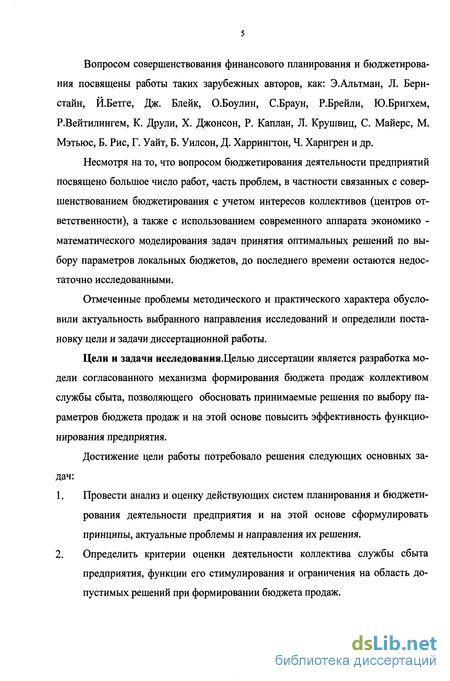 5

Вопросом совершенствования финансового планирования и бюджетирования посвящены работы таких зарубежных авторов, как: Э.Альтман, Л. Бернстайн, Й.Бетге, Дж. Блейк, О.Боулин, С.Браун, Р.Брейли, Ю.Бригхем, Р.Вейтилингем, К. Друли, Х. Джонсон, Р. Каплан, Л. Крушвиц, С. Майерс, М. Мэтьюс, Б. Рис, Г. Уайт, Б. Уилсон, Д. Харрингтон, Ч. Харнгрен и др.

Несмотря на то, что вопросом бюджетирования деятельности предприятий посвящено большое число работ, часть проблем, в частности связанных с совершенствованием бюджетирования с учетом интересов коллективов (центров ответственности), а также с использованием современного аппарата экономико - математического моделирования задач принятия оптимальных решений по выбору параметров локальных бюджетов, до последнего времени остаются недостаточно исследованными.

Отмеченные проблемы методического и практического характера обусловили актуальность выбранного направления исследований и определили постановку цели и задачи диссертационной работы.

Цели и задачи исследования.Целью диссертации является разработка модели согласованного механизма формирования бюджета продаж коллективом службы сбыта, позволяющего обосновать принимаемые решения по выбору параметров бюджета продаж и на этой основе повысить эффективность функционирования предприятия.

Достижение цели работы потребовало решения следующих основных задач:

1. Провести анализ и оценку действующих систем планирования и бюджетирования деятельности предприятия и на этой основе сформулировать принципы, актуальные проблемы и направления их решения.

2. Определить критерии оценки деятельности коллектива службы сбыта предприятия, функции его стимулирования и ограничения на область допустимых решений при формировании бюджета продаж.

dsLib.net
библиотека диссертаций